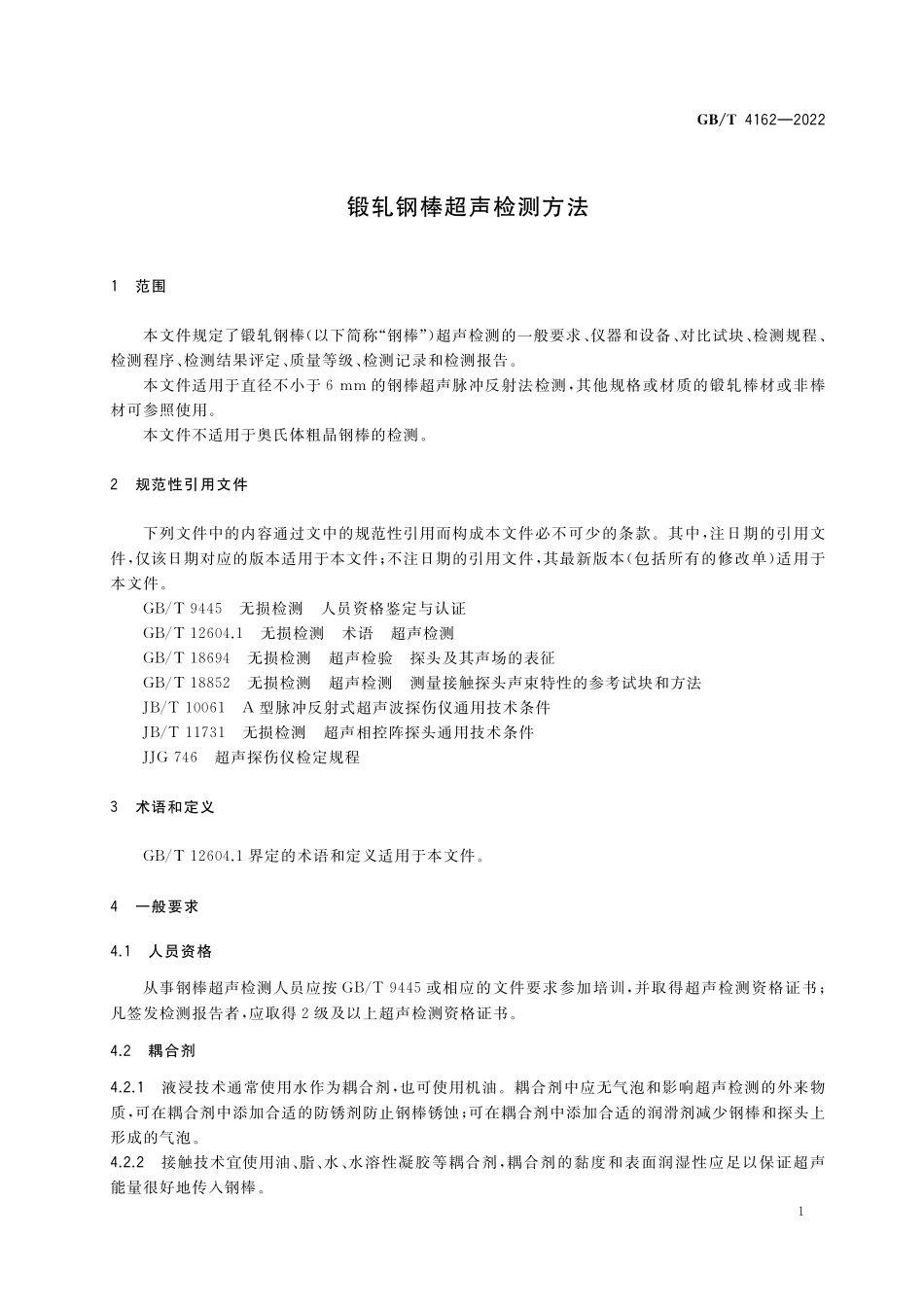 GB/T 4162—2022

锻轧钢棒超声检测方法

1 范围

本文件规定了锻轧钢棒(以下简称“钢棒”)超声检测的一般要求、仪器和设备、对比试块、检测规程、检测程序、检测结果评定、质量等级、检测记录和检测报告。

本文件适用于直径不小于 6 mm 的钢棒超声脉冲反射法检测,其他规格或材质的锻轧棒材或非棒材可参照使用。

本文件不适用于奥氏体粗晶钢棒的检测。

2 规范性引用文件

下列文件中的内容通过文中的规范性引用而构成本文件必不可少的条款。其中,注日期的引用文件,仅该日期对应的版本适用于本文件;不注日期的引用文件,其最新版本(包括所有的修改单)适用于本文件。

GB/T 9445 无损检测 人员资格鉴定与认证
GB/T 12604.1 无损检测 术语 超声检测
GB/T 18694 无损检测 超声检验 探头及其声场的表征
GB/T 18852 无损检测 超声检测 测量接触探头声束特性的参考试块和方法
JB/T 10061 A 型脉冲反射式超声波探伤仪通用技术条件
JB/T 11731 无损检测 超声相控阵探头通用技术条件
JJG 746 超声探伤仪检定规程

3 术语和定义

GB/T 12604.1 界定的术语和定义适用于本文件。

4 一般要求

4.1 人员资格

从事钢棒超声检测人员应按 GB/T 9445 或相应的文件要求参加培训,并取得超声检测资格证书;凡签发检测报告者,应取得 2 级及以上超声检测资格证书。

4.2 耦合剂

4.2.1 液浸技术通常使用水作为耦合剂,也可使用机油。耦合剂中应无气泡和影响超声检测的外来物质,可在耦合剂中添加合适的防锈剂防止钢棒锈蚀;可在耦合剂中添加合适的润滑剂减少钢棒和探头上形成的气泡。

4.2.2 接触技术宜使用油、脂、水、水溶性凝胶等耦合剂,耦合剂的黏度和表面润湿性应足以保证超声能量很好地传入钢棒。

1